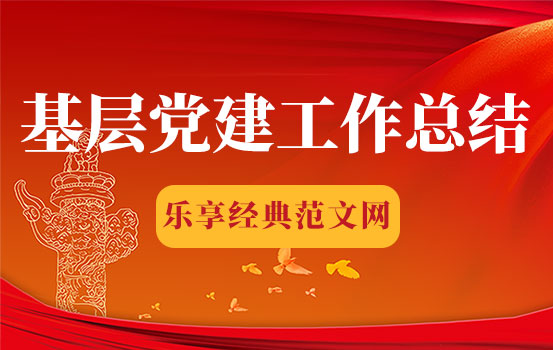 基层党建工作总结

乐享经典范文网